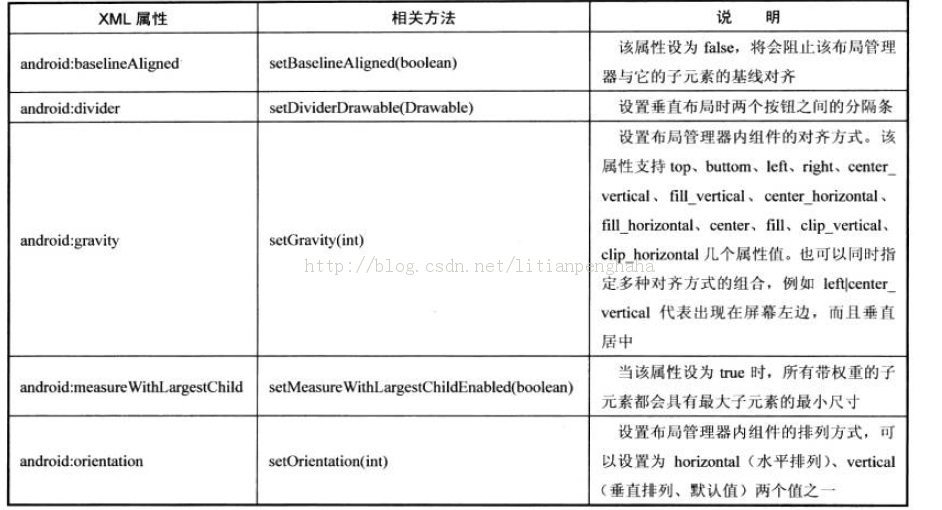 | XML 属性 | 相关方法 | 说　明 |
|---|---|---|
| android:baselineAligned | setBaselineAligned(boolean) | 该属性设为 false，将会阻止该布局管理器与它的子元素的基线对齐 |
| android:divider | setDividerDrawable(Drawable) | 设置垂直布局时两个按钮之间的分隔条 |
| android:gravity | setGravity(int) | 设置布局管理器内组件的对齐方式。该属性支持 top、buttom、left、right、center_vertical、fill_vertical、center_horizontal、fill_horizontal、center、fill、clip_vertical、clip_horizontal 几个属性值。也可以同时指定多种对齐方式的组合，例如 left\|center_vertical 代表出现在屏幕左边，而且垂直居中 |
| android:measureWithLargestChild | setMeasureWithLargestChildEnabled(boolean) | 当该属性设为 true 时，所有带权重的子元素都会具有最大子元素的最小尺寸 |
| android:orientation | setOrientation(int) | 设置布局管理器内组件的排列方式，可以设置为 horizontal（水平排列）、vertical（垂直排列、默认值）两个值之一 |

http://blog.csdn.net/litianpenghaha